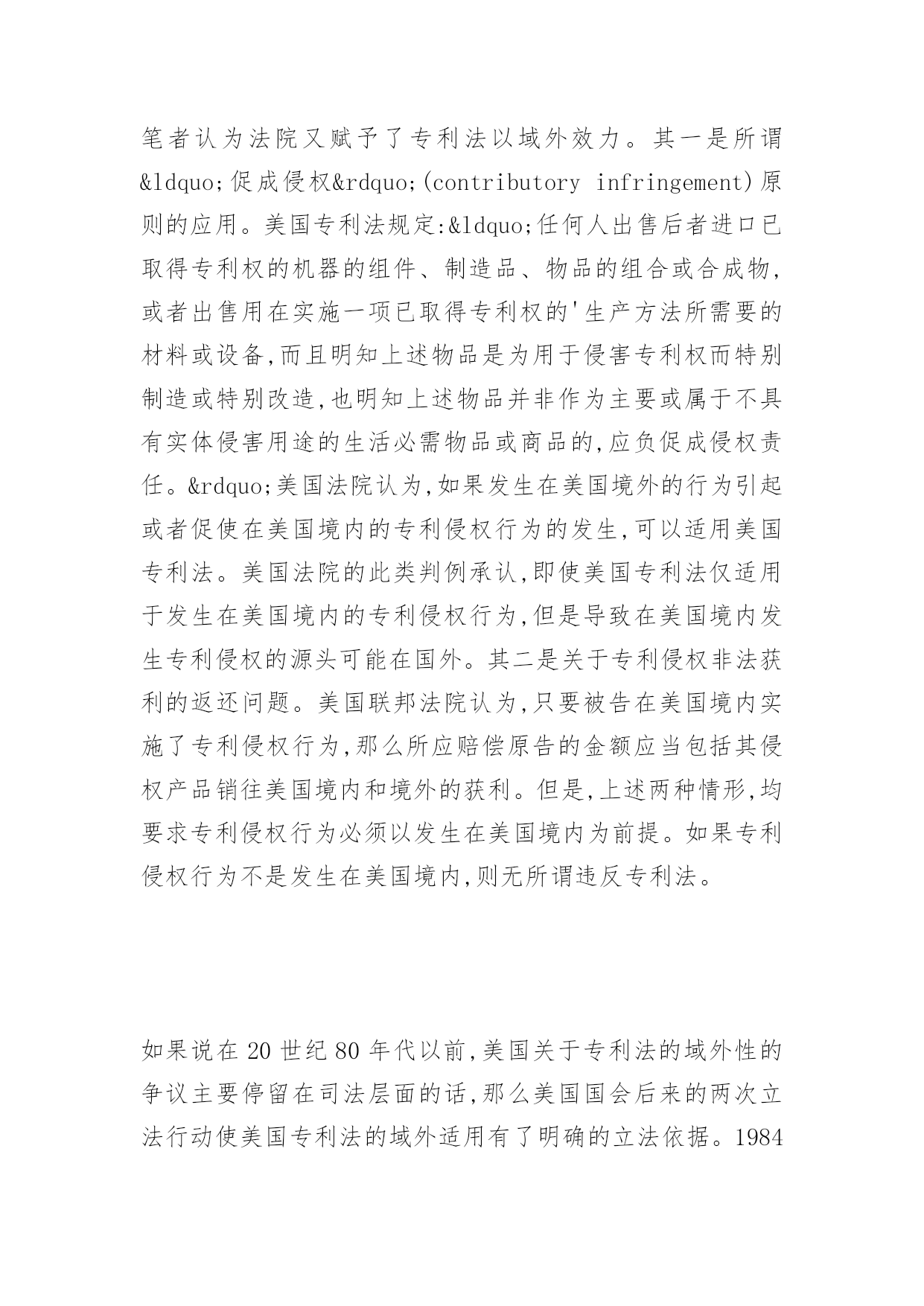 笔者认为法院又赋予了专利法以域外效力。其一是所谓&ldquo;促成侵权&rdquo;(contributory infringement)原则的应用。美国专利法规定:&ldquo;任何人出售后者进口已取得专利权的机器的组件、制造品、物品的组合或合成物,或者出售用在实施一项已取得专利权的'生产方法所需要的材料或设备,而且明知上述物品是为用于侵害专利权而特别制造或特别改造,也明知上述物品并非作为主要或属于不具有实体侵害用途的生活必需物品或商品的,应负促成侵权责任。&rdquo;美国法院认为,如果发生在美国境外的行为引起或者促使在美国境内的专利侵权行为的发生,可以适用美国专利法。美国法院的此类判例承认,即使美国专利法仅适用于发生在美国境内的专利侵权行为,但是导致在美国境内发生专利侵权的源头可能在国外。其二是关于专利侵权非法获利的返还问题。美国联邦法院认为,只要被告在美国境内实施了专利侵权行为,那么所应赔偿原告的金额应当包括其侵权产品销往美国境内和境外的获利。但是,上述两种情形,均要求专利侵权行为必须以发生在美国境内为前提。如果专利侵权行为不是发生在美国境内,则无所谓违反专利法。

如果说在 20 世纪 80 年代以前,美国关于专利法的域外性的争议主要停留在司法层面的话,那么美国国会后来的两次立法行动使美国专利法的域外适用有了明确的立法依据。1984